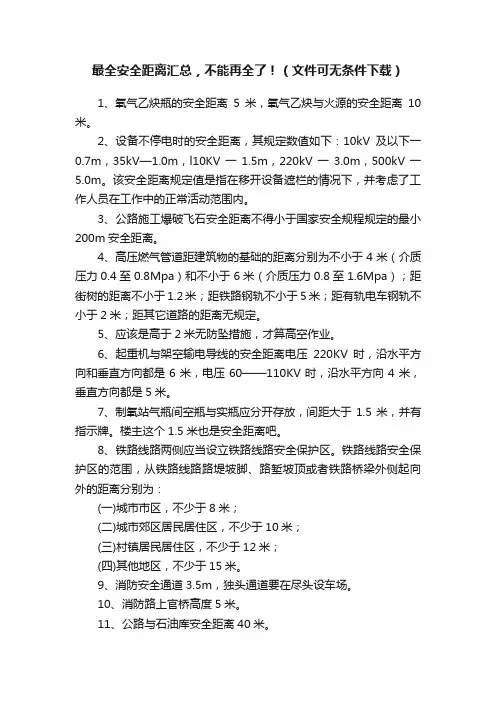 最全安全距离汇总，不能再全了！（文件可无条件下载）

1、氧气乙炔瓶的安全距离 5 米，氧气乙炔与火源的安全距离 10 米。

2、设备不停电时的安全距离，其规定数值如下：10kV 及以下一 0.7m，35kV—1.0m，l10KV 一 1.5m，220kV 一 3.0m，500kV 一 5.0m。该安全距离规定值是指在移开设备遮栏的情况下，并考虑了工作人员在工作中的正常活动范围内。

3、公路施工爆破飞石安全距离不得小于国家安全规程规定的最小 200m 安全距离。

4、高压燃气管道距建筑物的基础的距离分别为不小于 4 米（介质压力 0.4 至 0.8Mpa）和不小于 6 米（介质压力 0.8 至 1.6Mpa）；距街树的距离不小于 1.2 米；距铁路钢轨不小于 5 米；距有轨电车钢轨不小于 2 米；距其它道路的距离无规定。

5、应该是高于 2 米无防坠措施，才算高空作业。

6、起重机与架空输电导线的安全距离电压 220KV 时，沿水平方向和垂直方向都是 6 米，电压 60——110KV 时，沿水平方向 4 米，垂直方向都是 5 米。

7、制氧站气瓶间空瓶与实瓶应分开存放，间距大于 1.5 米，并有指示牌。楼主这个 1.5 米也是安全距离吧。

8、铁路线路两侧应当设立铁路线路安全保护区。铁路线路安全保护区的范围，从铁路线路路堤坡脚、路堑坡顶或者铁路桥梁外侧起向外的距离分别为：

(一)城市市区，不少于 8 米；

(二)城市郊区居民居住区，不少于 10 米；

(三)村镇居民居住区，不少于 12 米；

(四)其他地区，不少于 15 米。

9、消防安全通道 3.5m，独头通道要在尽头设车场。

10、消防路上官桥高度 5 米。

11、公路与石油库安全距离 40 米。